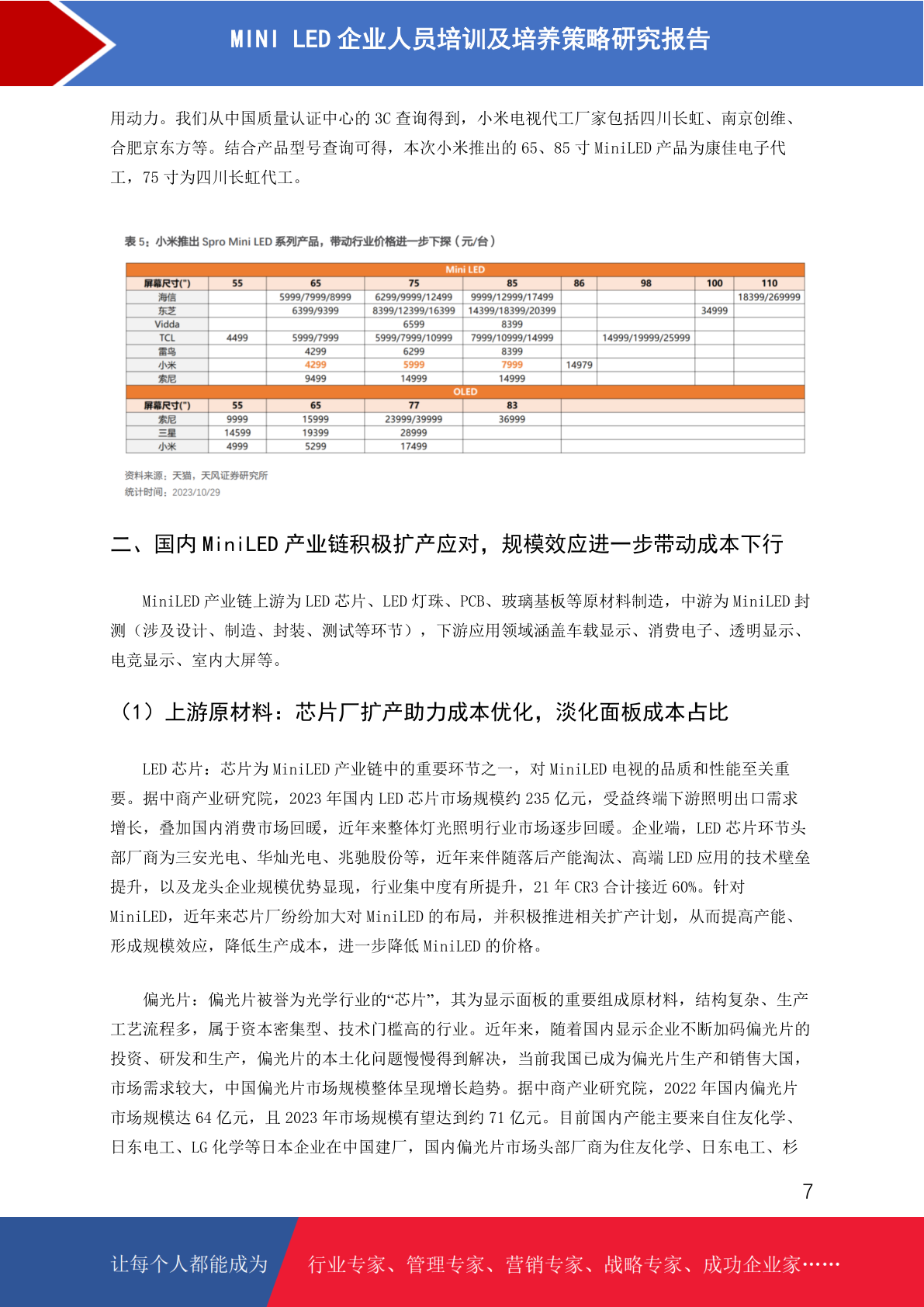 MINI LED 企业人员培训及培养策略研究报告

用动力。我们从中国质量认证中心的 3C 查询得到，小米电视代工厂家包括四川长虹、南京创维、合肥京东方等。结合产品型号查询可得，本次小米推出的 65、85 寸 MiniLED 产品为康佳电子代工，75 寸为四川长虹代工。

表 5：小米推出 Spro Mini LED 系列产品，带动行业价格进一步下探（元/台）

| Mini LED | | | | | | | | |
|---|---|---|---|---|---|---|---|---|
| 屏幕尺寸(") | 55 | 65 | 75 | 85 | 86 | 98 | 100 | 110 |
| 海信 | | 5999/7999/8999 | 6299/9999/12499 | 9999/12999/17499 | | | | 18399/269999 |
| 东芝 | | 6399/9399 | 8399/12399/16399 | 14399/18399/20399 | | | 34999 | |
| Vidda | | | 6599 | 8399 | | | | |
| TCL | 4499 | 5999/7999 | 5999/7999/10999 | 7999/10999/14999 | | 14999/19999/25999 | | |
| 雷鸟 | | 4299 | 6299 | 8399 | | | | |
| 小米 | | 4299 | 5999 | 7999 | 14979 | | | |
| 索尼 | | 9499 | 14999 | 14999 | | | | |
| OLED | | | | | | | | |
| 屏幕尺寸(") | 55 | 65 | 77 | 83 | | | | |
| 索尼 | 9999 | 15999 | 23999/39999 | 36999 | | | | |
| 三星 | 14599 | 19399 | 28999 | | | | | |
| 小米 | 4999 | 5299 | 17499 | | | | | |

资料来源：天猫，天风证券研究所
统计时间：2023/10/29

二、国内 MiniLED 产业链积极扩产应对，规模效应进一步带动成本下行

MiniLED 产业链上游为 LED 芯片、LED 灯珠、PCB、玻璃基板等原材料制造，中游为 MiniLED 封测（涉及设计、制造、封装、测试等环节），下游应用领域涵盖车载显示、消费电子、透明显示、电竞显示、室内大屏等。

（1）上游原材料：芯片厂扩产助力成本优化，淡化面板成本占比

LED 芯片：芯片为 MiniLED 产业链中的重要环节之一，对 MiniLED 电视的品质和性能至关重要。据中商产业研究院，2023 年国内 LED 芯片市场规模约 235 亿元，受益终端下游照明出口需求增长，叠加国内消费市场回暖，近年来整体灯光照明行业市场逐步回暖。企业端，LED 芯片环节头部厂商为三安光电、华灿光电、兆驰股份等，近年来伴随落后产能淘汰、高端 LED 应用的技术壁垒提升，以及龙头企业规模优势显现，行业集中度有所提升，21 年 CR3 合计接近 60%。针对 MiniLED，近年来芯片厂纷纷加大对 MiniLED 的布局，并积极推进相关扩产计划，从而提高产能、形成规模效应，降低生产成本，进一步降低 MiniLED 的价格。

偏光片：偏光片被誉为光学行业的“芯片”，其为显示面板的重要组成原材料，结构复杂、生产工艺流程多，属于资本密集型、技术门槛高的行业。近年来，随着国内显示企业不断加码偏光片的投资、研发和生产，偏光片的本土化问题慢慢得到解决，当前我国已成为偏光片生产和销售大国，市场需求较大，中国偏光片市场规模整体呈现增长趋势。据中商产业研究院，2022 年国内偏光片市场规模达 64 亿元，且 2023 年市场规模有望达到约 71 亿元。目前国内产能主要来自住友化学、日东电工、LG 化学等日本企业在中国建厂，国内偏光片市场头部厂商为住友化学、日东电工、杉

7

让每个人都能成为 行业专家、管理专家、营销专家、战略专家、成功企业家……